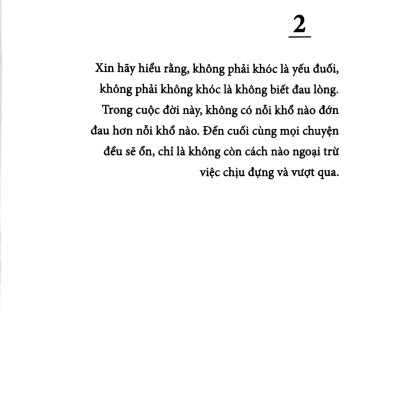 2

Xin hãy hiểu rằng, không phải khóc là yếu đuối, không phải không khóc là không biết đau lòng. Trong cuộc đời này, không có nỗi khổ nào đớn đau hơn nỗi khổ nào. Đến cuối cùng mọi chuyện đều sẽ ổn, chỉ là không còn cách nào ngoại trừ việc chịu đựng và vượt qua.